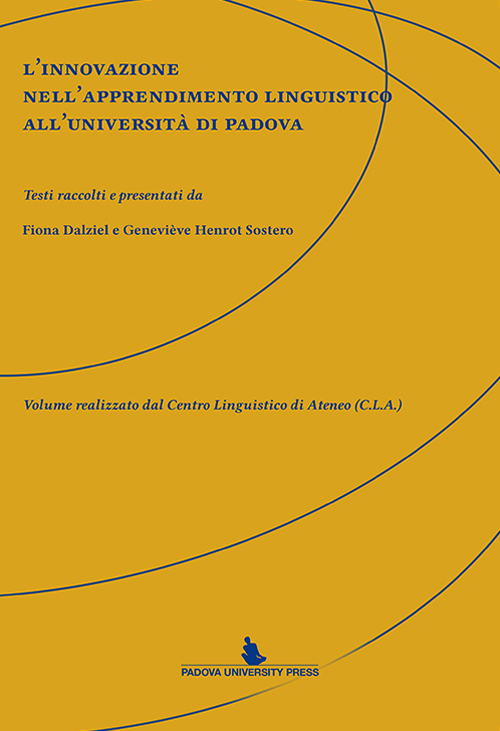 L'INNOVAZIONE
NELL'APPRENDIMENTO LINGUISTICO
ALL'UNIVERSITÀ DI PADOVA

Testi raccolti e presentati da

Fiona Dalziel e Geneviève Henrot Sostero

Volume realizzato dal Centro Linguistico di Ateneo (C.L.A.)

PADOVA UNIVERSITY PRESS